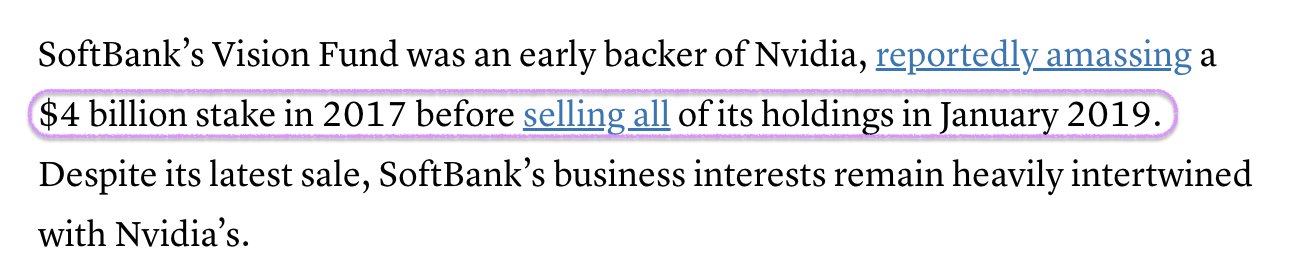 SoftBank's Vision Fund was an early backer of Nvidia, reportedly amassing a \$4 billion stake in 2017 before selling all of its holdings in January 2019. Despite its latest sale, SoftBank's business interests remain heavily intertwined with Nvidia's.